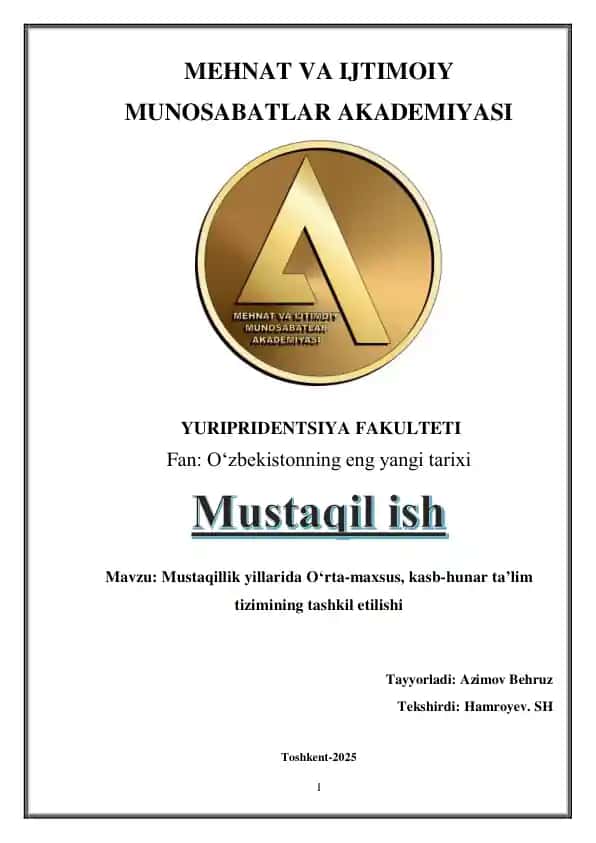 MEHNAT VA IJTIMOIY MUNOSABATLAR AKADEMIYASI

MEHNAT VA IJTIMOIY MUNOSABATLAR AKADEMIYASI

YURIPRIDENTSIYA FAKULTETI

Fan: O‘zbekistonning eng yangi tarixi

Mustaqil ish

Mavzu: Mustaqillik yillarida O‘rta-maxsus, kasb-hunar ta’lim tizimining tashkil etilishi

Tayyorladi: Azimov Behruz

Tekshirdi: Hamroyev. SH

Toshkent-2025

1